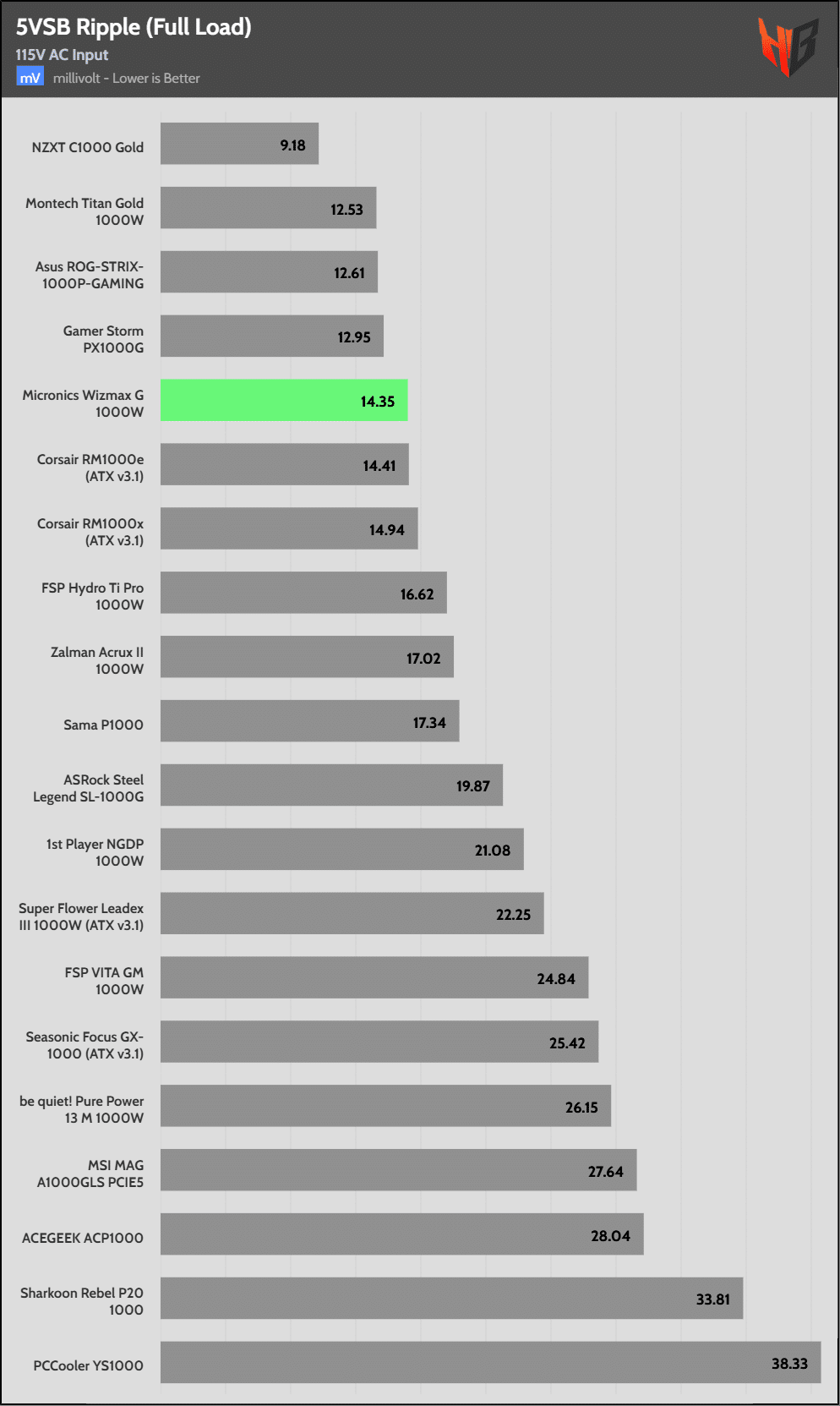 5VSB Ripple (Full Load)
115V AC Input
mV millivolt - Lower is Better

NZXT C1000 Gold 9.18
Montech Titan Gold 1000W 12.53
Asus ROG-STRIX-1000P-GAMING 12.61
Gamer Storm PX1000G 12.95
Micronics Wizmax G 1000W 14.35
Corsair RM1000e (ATX v3.1) 14.41
Corsair RM1000x (ATX v3.1) 14.94
FSP Hydro Ti Pro 1000W 16.62
Zalman Acrux II 1000W 17.02
Sama P1000 17.34
ASRock Steel Legend SL-1000G 19.87
1st Player NGDP 1000W 21.08
Super Flower Leadex III 1000W (ATX v3.1) 22.25
FSP VITA GM 1000W 24.84
Seasonic Focus GX-1000 (ATX v3.1) 25.42
be quiet! Pure Power 13 M 1000W 26.15
MSI MAG A1000GLS PCIE5 27.64
ACEGEEK ACP1000 28.04
Sharkoon Rebel P20 1000 33.81
PCCooler YS1000 38.33